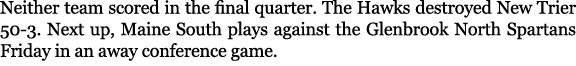 Neither team scored in the final quarter. The Hawks destroyed New Trier 50-3. Next up, Maine South plays against the Glenbrook North Spartans Friday in an away conference game.